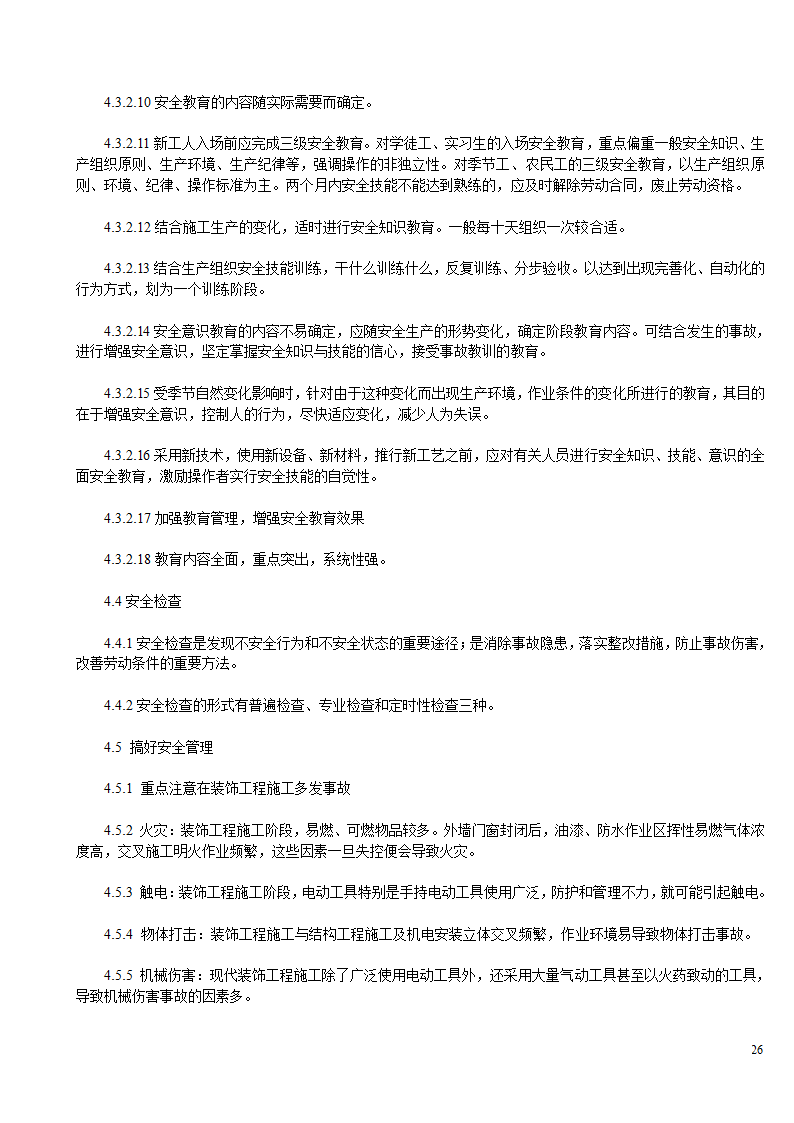 4.3.2.10 安全教育的内容随实际需要而确定。

4.3.2.11 新工人入场前应完成三级安全教育。对学徒工、实习生的入场安全教育，重点偏重一般安全知识、生产组织原则、生产环境、生产纪律等，强调操作的非独立性。对季节工、农民工的三级安全教育，以生产组织原则、环境、纪律、操作标准为主。两个月内安全技能不能达到熟练的，应及时解除劳动合同，废止劳动资格。

4.3.2.12 结合施工生产的变化，适时进行安全知识教育。一般每十天组织一次较合适。

4.3.2.13 结合生产组织安全技能训练，干什么训练什么，反复训练、分步验收。以达到出现完善化、自动化的行为方式，划为一个训练阶段。

4.3.2.14 安全意识教育的内容不易确定，应随安全生产的形势变化，确定阶段教育内容。可结合发生的事故，进行增强安全意识，坚定掌握安全知识与技能的信心，接受事故教训的教育。

4.3.2.15 受季节自然变化影响时，针对由于这种变化而出现生产环境，作业条件的变化所进行的教育，其目的在于增强安全意识，控制人的行为，尽快适应变化，减少人为失误。

4.3.2.16 采用新技术，使用新设备、新材料，推行新工艺之前，应对有关人员进行安全知识、技能、意识的全面安全教育，激励操作者实行安全技能的自觉性。

4.3.2.17 加强教育管理，增强安全教育效果

4.3.2.18 教育内容全面，重点突出，系统性强。

4.4 安全检查

4.4.1 安全检查是发现不安全行为和不安全状态的重要途径；是消除事故隐患，落实整改措施，防止事故伤害，改善劳动条件的重要方法。

4.4.2 安全检查的形式有普遍检查、专业检查和定时性检查三种。

4.5 搞好安全管理

4.5.1 重点注意在装饰工程施工多发事故

4.5.2 火灾：装饰工程施工阶段，易燃、可燃物品较多。外墙门窗封闭后，油漆、防水作业区挥性易燃气体浓度高，交叉施工明火作业频繁，这些因素一旦失控便会导致火灾。

4.5.3 触电：装饰工程施工阶段，电动工具特别是手持电动工具使用广泛，防护和管理不力，就可能引起触电。

4.5.4 物体打击：装饰工程施工与结构工程施工及机电安装立体交叉频繁，作业环境易导致物体打击事故。

4.5.5 机械伤害：现代装饰工程施工除了广泛使用电动工具外，还采用大量气动工具甚至以火药致动的工具，导致机械伤害事故的因素多。

26